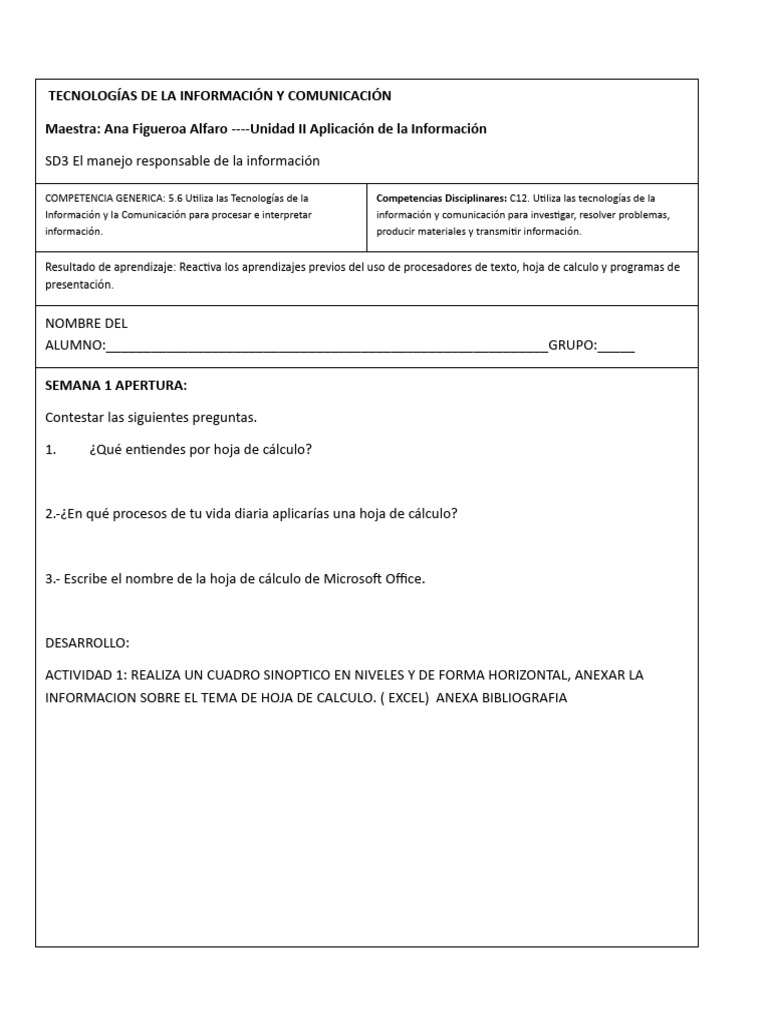 TECNOLOGÍAS DE LA INFORMACIÓN Y COMUNICACIÓN

Maestra: Ana Figueroa Alfaro ----Unidad II Aplicación de la Información

SD3 El manejo responsable de la información

COMPETENCIA GENERICA: 5.6 Utiliza las Tecnologías de la Información y la Comunicación para procesar e interpretar información.

Competencias Disciplinares: C12. Utiliza las tecnologías de la información y comunicación para investigar, resolver problemas, producir materiales y transmitir información.

Resultado de aprendizaje: Reactiva los aprendizajes previos del uso de procesadores de texto, hoja de calculo y programas de presentación.

NOMBRE DEL ALUMNO:____GRUPO:____

SEMANA 1 APERTURA:

Contestar las siguientes preguntas.

1. ¿Qué entiendes por hoja de cálculo?

2.-¿En qué procesos de tu vida diaria aplicarías una hoja de cálculo?

3.- Escribe el nombre de la hoja de cálculo de Microsoft Office.

DESARROLLO:

ACTIVIDAD 1: REALIZA UN CUADRO SINOPTICO EN NIVELES Y DE FORMA HORIZONTAL, ANEXAR LA INFORMACION SOBRE EL TEMA DE HOJA DE CALCULO. ( EXCEL) ANEXA BIBLIOGRAFIA